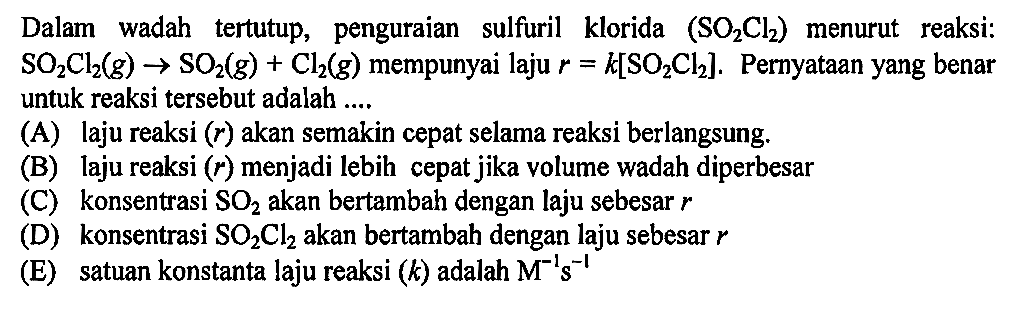 Dalam wadah tertutup, penguraian sulfuril klorida ($SO_2Cl_2$) menurut reaksi: $SO_2Cl_2(g) \rightarrow SO_2(g) + Cl_2(g)$ mempunyai laju $r = k[SO_2Cl_2]$. Pernyataan yang benar untuk reaksi tersebut adalah ....

(A) laju reaksi ($r$) akan semakin cepat selama reaksi berlangsung.

(B) laju reaksi ($r$) menjadi lebih cepat jika volume wadah diperbesar

(C) konsentrasi $SO_2$ akan bertambah dengan laju sebesar $r$

(D) konsentrasi $SO_2Cl_2$ akan bertambah dengan laju sebesar $r$

(E) satuan konstanta laju reaksi ($k$) adalah $M^{-1}s^{-1}$